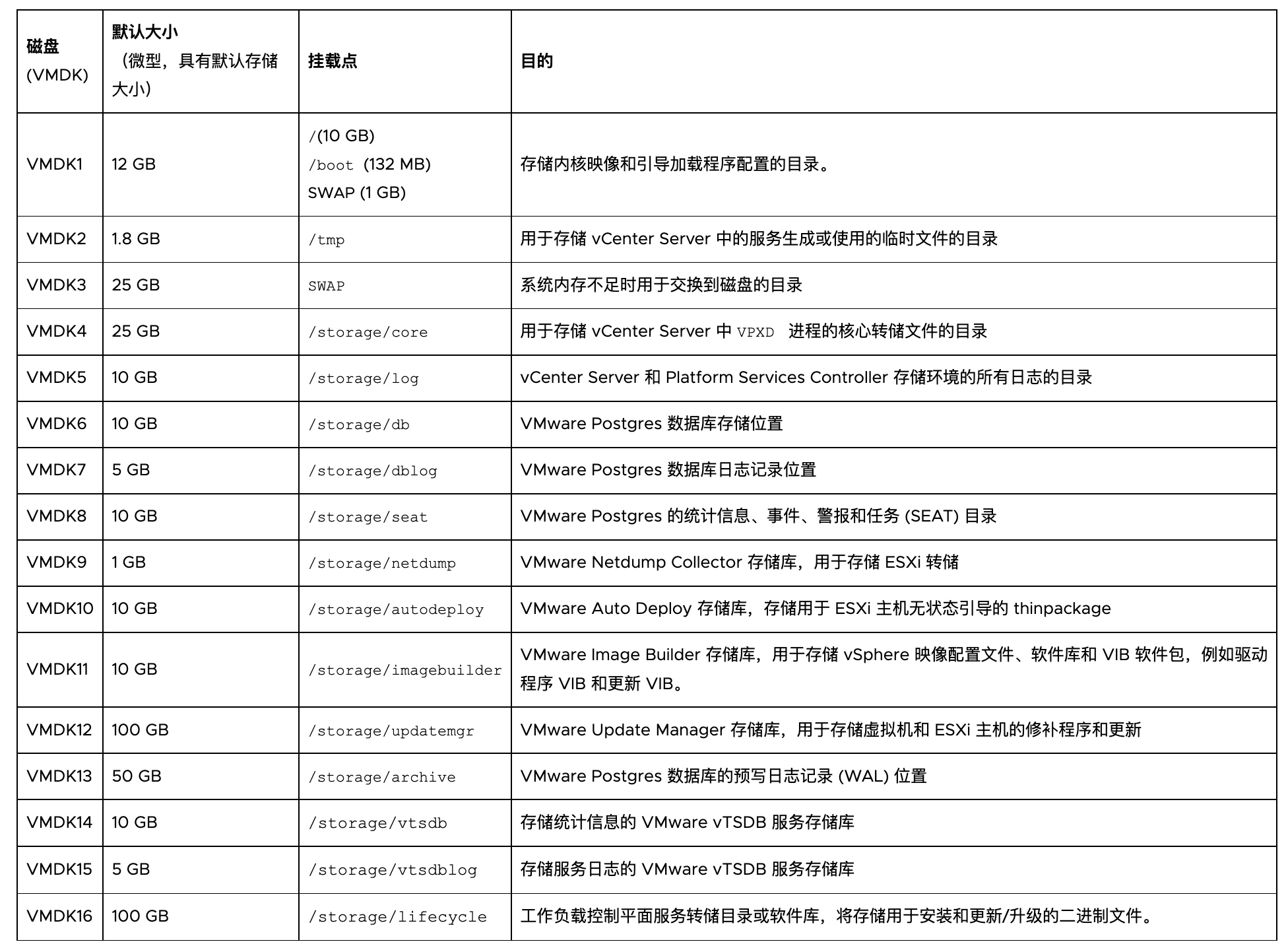 | 磁盘 (VMDK) | 默认大小 （微型，具有默认存储大小） | 挂载点 | 目的 |
|---|---|---|---|
| VMDK1 | 12 GB | /(10 GB) /boot (132 MB) SWAP (1 GB) | 存储内核映像和引导加载程序配置的目录。 |
| VMDK2 | 1.8 GB | /tmp | 用于存储 vCenter Server 中的服务生成或使用的临时文件的目录 |
| VMDK3 | 25 GB | SWAP | 系统内存不足时用于交换到磁盘的目录 |
| VMDK4 | 25 GB | /storage/core | 用于存储 vCenter Server 中 VPXD 进程的核心转储文件的目录 |
| VMDK5 | 10 GB | /storage/log | vCenter Server 和 Platform Services Controller 存储环境的所有日志的目录 |
| VMDK6 | 10 GB | /storage/db | VMware Postgres 数据库存储位置 |
| VMDK7 | 5 GB | /storage/dblog | VMware Postgres 数据库日志记录位置 |
| VMDK8 | 10 GB | /storage/seat | VMware Postgres 的统计信息、事件、警报和任务 (SEAT) 目录 |
| VMDK9 | 1 GB | /storage/netdump | VMware Netdump Collector 存储库，用于存储 ESXi 转储 |
| VMDK10 | 10 GB | /storage/autodeploy | VMware Auto Deploy 存储库，存储用于 ESXi 主机无状态引导的 thinpackage |
| VMDK11 | 10 GB | /storage/imagebuilder | VMware Image Builder 存储库，用于存储 vSphere 映像配置文件、软件库和 VIB 软件包，例如驱动程序 VIB 和更新 VIB。 |
| VMDK12 | 100 GB | /storage/updatemgr | VMware Update Manager 存储库，用于存储虚拟机和 ESXi 主机的修补程序和更新 |
| VMDK13 | 50 GB | /storage/archive | VMware Postgres 数据库的预写日志记录 (WAL) 位置 |
| VMDK14 | 10 GB | /storage/vtsdb | 存储统计信息的 VMware vTSDB 服务存储库 |
| VMDK15 | 5 GB | /storage/vtsdblog | 存储服务日志的 VMware vTSDB 服务存储库 |
| VMDK16 | 100 GB | /storage/lifecycle | 工作负载控制平面服务转储目录或软件库，将存储用于安装和更新/升级的二进制文件。 |